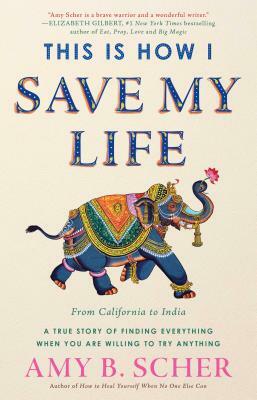 "Amy Scher is a brave warrior and a wonderful writer."
—ELIZABETH GILBERT, #1 New York Times bestselling author of Eat, Pray, Love and Big Magic

THIS IS HOW I
SAVE MY
LIFE

From California to India

A TRUE STORY OF FINDING EVERYTHING WHEN YOU ARE WILLING TO TRY ANYTHING

AMY B. SCHER

Author of How to Heal Yourself When No One Else Can